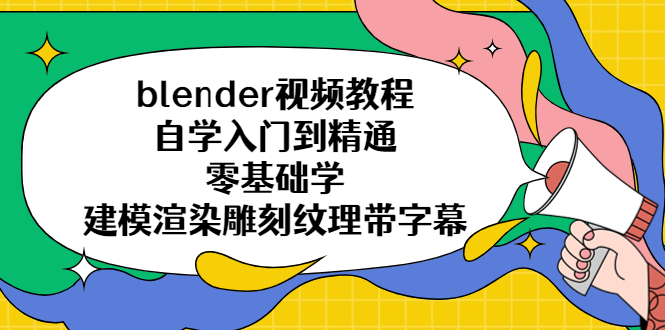 blender视频教程
自学入门到精通
零基础学
建模渲染雕刻纹理带字幕